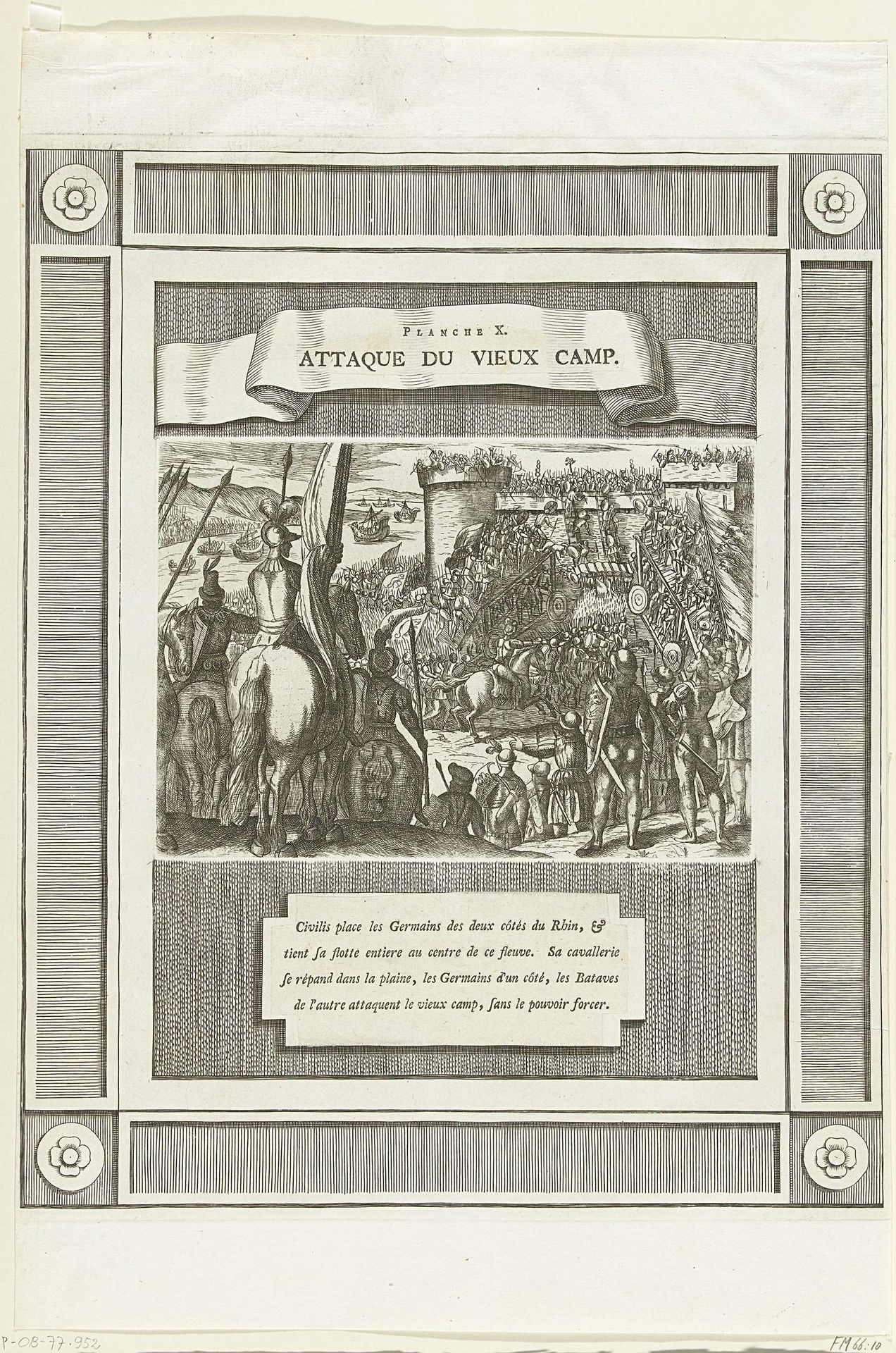 PLANCHE X.
ATTAQUE DU VIEUX CAMP.

Civilis place les Germains des deux côtés du Rhin, & tient ſa flotte entiere au centre de ce fleuve. Sa cavallerie ſe répand dans la plaine, les Germains d'un côté, les Bataves de l'autre attaquent le vieux camp, ſans le pouvoir forcer.

P-OB-77.952

FM 66:10